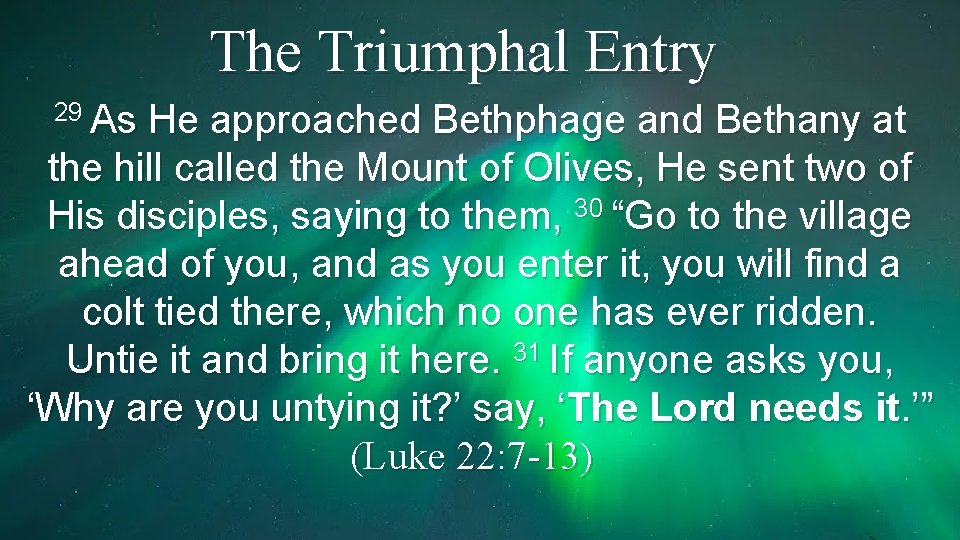 The Triumphal Entry

$^{29}$ As He approached Bethphage and Bethany at the hill called the Mount of Olives, He sent two of His disciples, saying to them, $^{30}$ "Go to the village ahead of you, and as you enter it, you will find a colt tied there, which no one has ever ridden. Untie it and bring it here. $^{31}$ If anyone asks you, 'Why are you untying it?' say, 'The Lord needs it.'"

(Luke 22:7-13)